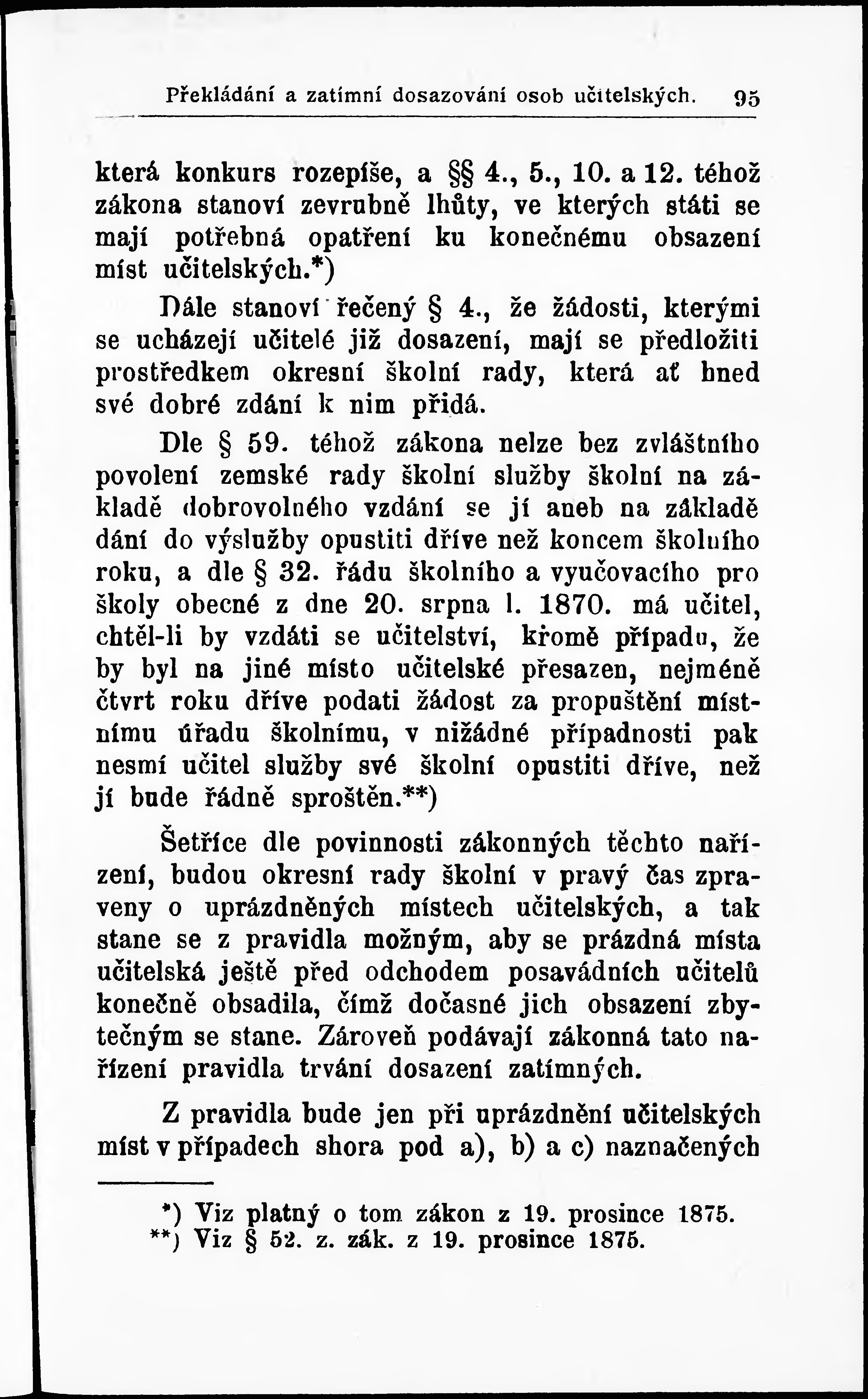 Překládání a zatímní dosazování osob učitelských. 95

která konkurs rozepíše, a §§ 4., 5., 10. a 12. téhož zákona stanoví zevrubně lhůty, ve kterých státi se mají potřebná opatření ku konečnému obsazení míst učitelských.*)

Dále stanoví řečený § 4., že žádosti, kterými se ucházejí učitelé již dosazení, mají se předložiti prostředkem okresní školní rady, která ať hned své dobré zdání k nim přidá.

Dle § 59. téhož zákona nelze bez zvláštního povolení zemské rady školní služby školní na základě dobrovolného vzdání se jí aneb na základě dání do výslužby opustiti dříve než koncem školního roku, a dle § 32. řádu školního a vyučovacího pro školy obecné z dne 20. srpna l. 1870. má učitel, chtěl-li by vzdáti se učitelství, kromě případu, že by byl na jiné místo učitelské přesazen, nejméně čtvrt roku dříve podati žádost za propuštění místnímu úřadu školnímu, v nižádné případnosti pak nesmí učitel služby své školní opustiti dříve, než jí bude řádně sproštěn.**)

Šetříce dle povinnosti zákonných těchto nařízení, budou okresní rady školní v pravý čas zpraveny o uprázdněných místech učitelských, a tak stane se z pravidla možným, aby se prázdná místa učitelská ještě před odchodem posavádních učitelů konečně obsadila, čímž dočasné jich obsazení zbytečným se stane. Zároveň podávají zákonná tato nařízení pravidla trvání dosazení zatímných.

Z pravidla bude jen při uprázdnění učitelských míst v případech shora pod a), b) a c) naznačených

*) Viz platný o tom zákon z 19. prosince 1875.
**) Viz § 52. z. zák. z 19. prosince 1875.